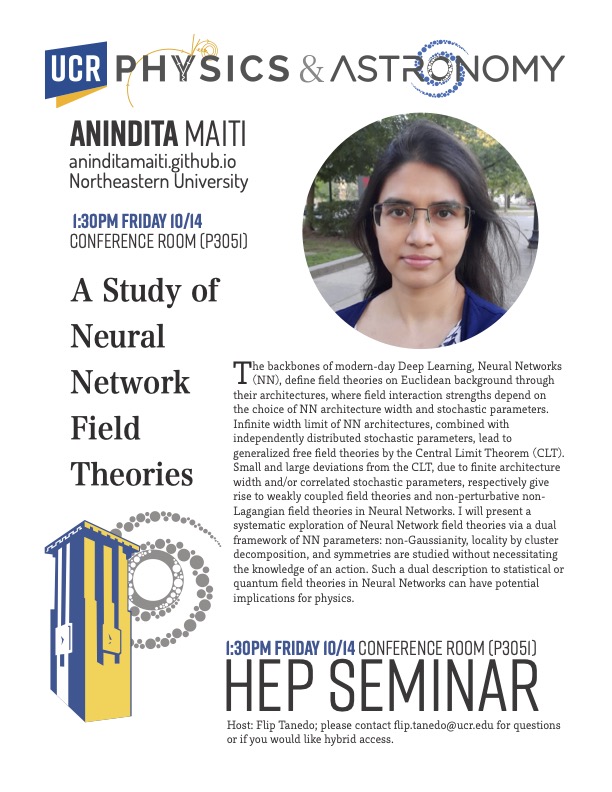 UCR PHYSICS & ASTRONOMY

ANINDITA MAITI
aninditamaiti.github.io
Northeastern University

1:30PM FRIDAY 10/14
CONFERENCE ROOM (P3051)

A Study of Neural Network Field Theories

The backbones of modern-day Deep Learning, Neural Networks (NN), define field theories on Euclidean background through their architectures, where field interaction strengths depend on the choice of NN architecture width and stochastic parameters. Infinite width limit of NN architectures, combined with independently distributed stochastic parameters, lead to generalized free field theories by the Central Limit Theorem (CLT). Small and large deviations from the CLT, due to finite architecture width and/or correlated stochastic parameters, respectively give rise to weakly coupled field theories and non-perturbative non-Lagangian field theories in Neural Networks. I will present a systematic exploration of Neural Network field theories via a dual framework of NN parameters: non-Gaussianity, locality by cluster decomposition, and symmetries are studied without necessitating the knowledge of an action. Such a dual description to statistical or quantum field theories in Neural Networks can have potential implications for physics.

1:30PM FRIDAY 10/14 CONFERENCE ROOM (P3051)
HEP SEMINAR
Host: Flip Tanedo; please contact flip.tanedo@ucr.edu for questions or if you would like hybrid access.